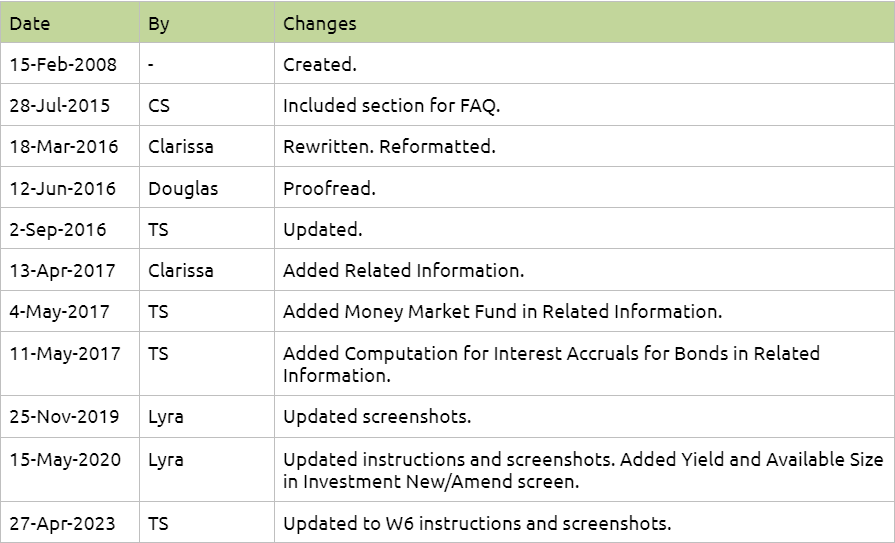 | Date | By | Changes |
|---|---|---|
| 15-Feb-2008 | - | Created. |
| 28-Jul-2015 | CS | Included section for FAQ. |
| 18-Mar-2016 | Clarissa | Rewritten. Reformatted. |
| 12-Jun-2016 | Douglas | Proofread. |
| 2-Sep-2016 | TS | Updated. |
| 13-Apr-2017 | Clarissa | Added Related Information. |
| 4-May-2017 | TS | Added Money Market Fund in Related Information. |
| 11-May-2017 | TS | Added Computation for Interest Accruals for Bonds in Related Information. |
| 25-Nov-2019 | Lyra | Updated screenshots. |
| 15-May-2020 | Lyra | Updated instructions and screenshots. Added Yield and Available Size in Investment New/Amend screen. |
| 27-Apr-2023 | TS | Updated to W6 instructions and screenshots. |